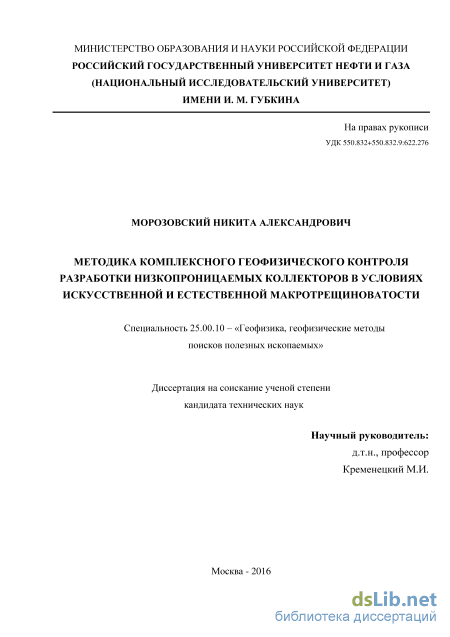 МИНИСТЕРСТВО ОБРАЗОВАНИЯ И НАУКИ РОССИЙСКОЙ ФЕДЕРАЦИИ
РОССИЙСКИЙ ГОСУДАРСТВЕННЫЙ УНИВЕРСИТЕТ НЕФТИ И ГАЗА
(НАЦИОНАЛЬНЫЙ ИССЛЕДОВАТЕЛЬСКИЙ УНИВЕРСИТЕТ)
ИМЕНИ И. М. ГУБКИНА

На правах рукописи
УДК 550.832+550.832.9:622.276

МОРОЗОВСКИЙ НИКИТА АЛЕКСАНДРОВИЧ

МЕТОДИКА КОМПЛЕКСНОГО ГЕОФИЗИЧЕСКОГО КОНТРОЛЯ РАЗРАБОТКИ НИЗКОПРОНИЦАЕМЫХ КОЛЛЕКТОРОВ В УСЛОВИЯХ ИСКУССТВЕННОЙ И ЕСТЕСТВЕННОЙ МАКРОТРЕЩИНОВАТОСТИ

Специальность 25.00.10 – «Геофизика, геофизические методы поисков полезных ископаемых»

Диссертация на соискание ученой степени кандидата технических наук

Научный руководитель:
д.т.н., профессор
Кременецкий М.И.

Москва - 2016

dsLib.net
библиотека диссертаций